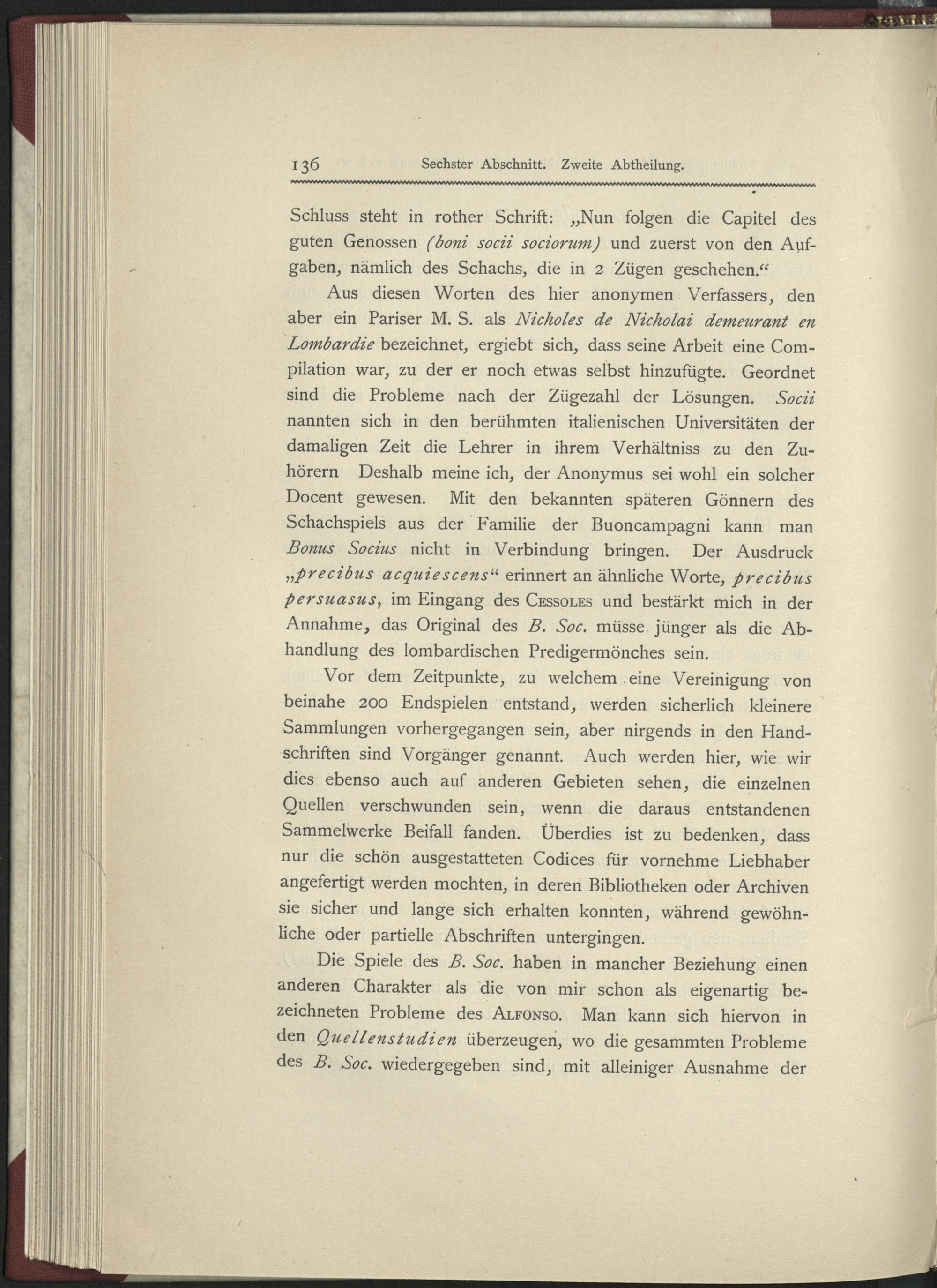 136 Sechster Abschnitt. Zweite Abtheilung.

Schluss steht in rother Schrift: „Nun folgen die Capitel des guten Genossen (boni socii sociorum) und zuerst von den Aufgaben, nämlich des Schachs, die in 2 Zügen geschehen.“

Aus diesen Worten des hier anonymen Verfassers, den aber ein Pariser M. S. als Nicholes de Nicholai demeurant en Lombardie bezeichnet, ergiebt sich, dass seine Arbeit eine Compilation war, zu der er noch etwas selbst hinzufügte. Geordnet sind die Probleme nach der Zügezahl der Lösungen. Socii nannten sich in den berühmten italienischen Universitäten der damaligen Zeit die Lehrer in ihrem Verhältniss zu den Zuhörern Deshalb meine ich, der Anonymus sei wohl ein solcher Docent gewesen. Mit den bekannten späteren Gönnern des Schachspiels aus der Familie der Buoncampagni kann man Bonus Socius nicht in Verbindung bringen. Der Ausdruck „precibus acquiescens“ erinnert an ähnliche Worte, precibus persuasus, im Eingang des Cessoles und bestärkt mich in der Annahme, das Original des B. Soc. müsse jünger als die Abhandlung des lombardischen Predigermönches sein.

Vor dem Zeitpunkte, zu welchem eine Vereinigung von beinahe 200 Endspielen entstand, werden sicherlich kleinere Sammlungen vorhergegangen sein, aber nirgends in den Handschriften sind Vorgänger genannt. Auch werden hier, wie wir dies ebenso auch auf anderen Gebieten sehen, die einzelnen Quellen verschwunden sein, wenn die daraus entstandenen Sammelwerke Beifall fanden. Überdies ist zu bedenken, dass nur die schön ausgestatteten Codices für vornehme Liebhaber angefertigt werden mochten, in deren Bibliotheken oder Archiven sie sicher und lange sich erhalten konnten, während gewöhnliche oder partielle Abschriften untergingen.

Die Spiele des B. Soc. haben in mancher Beziehung einen anderen Charakter als die von mir schon als eigenartig bezeichneten Probleme des Alfonso. Man kann sich hiervon in den Quellenstudien überzeugen, wo die gesammten Probleme des B. Soc. wiedergegeben sind, mit alleiniger Ausnahme der